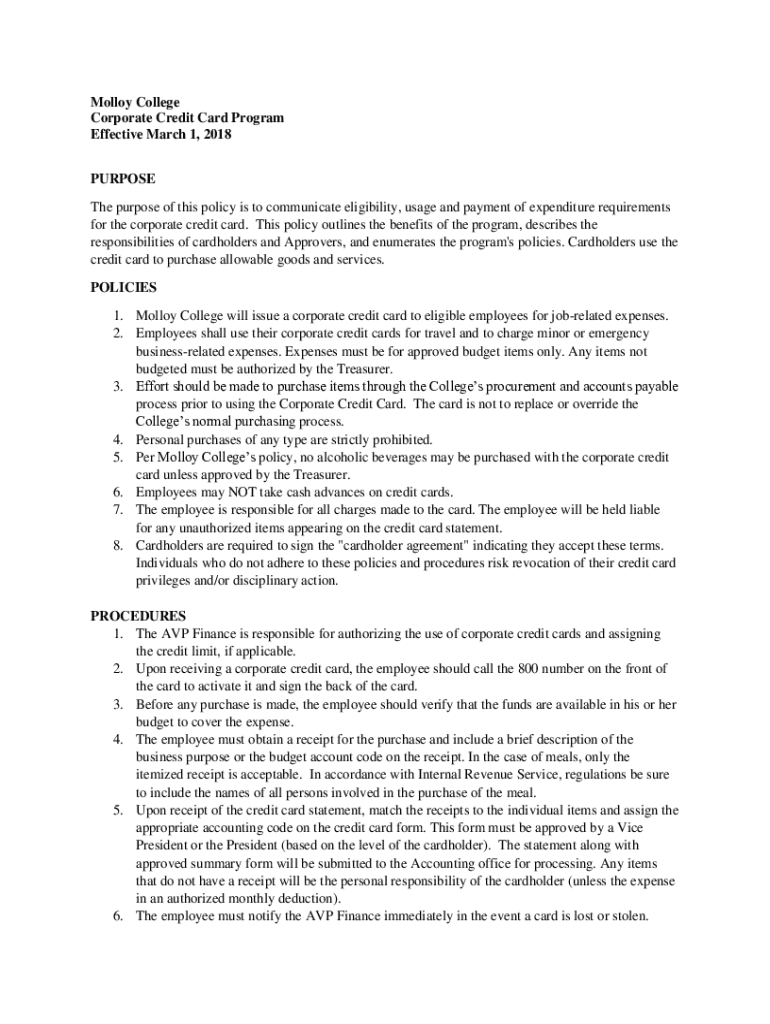 Molloy College
Corporate Credit Card Program
Effective March 1, 2018

PURPOSE

The purpose of this policy is to communicate eligibility, usage and payment of expenditure requirements for the corporate credit card. This policy outlines the benefits of the program, describes the responsibilities of cardholders and Approvers, and enumerates the program's policies. Cardholders use the credit card to purchase allowable goods and services.

POLICIES

1. Molloy College will issue a corporate credit card to eligible employees for job-related expenses.
2. Employees shall use their corporate credit cards for travel and to charge minor or emergency business-related expenses. Expenses must be for approved budget items only. Any items not budgeted must be authorized by the Treasurer.
3. Effort should be made to purchase items through the College's procurement and accounts payable process prior to using the Corporate Credit Card. The card is not to replace or override the College's normal purchasing process.
4. Personal purchases of any type are strictly prohibited.
5. Per Molloy College's policy, no alcoholic beverages may be purchased with the corporate credit card unless approved by the Treasurer.
6. Employees may NOT take cash advances on credit cards.
7. The employee is responsible for all charges made to the card. The employee will be held liable for any unauthorized items appearing on the credit card statement.
8. Cardholders are required to sign the "cardholder agreement" indicating they accept these terms. Individuals who do not adhere to these policies and procedures risk revocation of their credit card privileges and/or disciplinary action.

PROCEDURES

1. The AVP Finance is responsible for authorizing the use of corporate credit cards and assigning the credit limit, if applicable.
2. Upon receiving a corporate credit card, the employee should call the 800 number on the front of the card to activate it and sign the back of the card.
3. Before any purchase is made, the employee should verify that the funds are available in his or her budget to cover the expense.
4. The employee must obtain a receipt for the purchase and include a brief description of the business purpose or the budget account code on the receipt. In the case of meals, only the itemized receipt is acceptable. In accordance with Internal Revenue Service, regulations be sure to include the names of all persons involved in the purchase of the meal.
5. Upon receipt of the credit card statement, match the receipts to the individual items and assign the appropriate accounting code on the credit card form. This form must be approved by a Vice President or the President (based on the level of the cardholder). The statement along with approved summary form will be submitted to the Accounting office for processing. Any items that do not have a receipt will be the personal responsibility of the cardholder (unless the expense in an authorized monthly deduction).
6. The employee must notify the AVP Finance immediately in the event a card is lost or stolen.